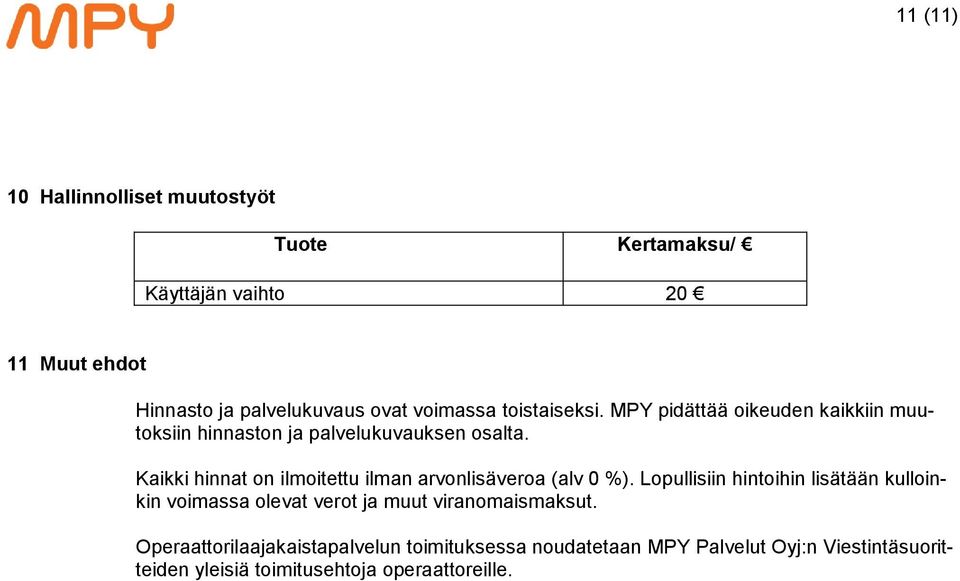 MPY

11 (11)

10 Hallinnolliset muutostyöt

| Tuote | Kertamaksu/ € |
|---|---|
| Käyttäjän vaihto | 20 € |

11 Muut ehdot

Hinnasto ja palvelukuvaus ovat voimassa toistaiseksi. MPY pidättää oikeuden kaikkiin muutoksiin hinnaston ja palvelukuvauksen osalta.

Kaikki hinnat on ilmoitettu ilman arvonlisäveroa (alv 0 %). Lopullisiin hintoihin lisätään kulloinkin voimassa olevat verot ja muut viranomaismaksut.

Operaattorilaajakaistapalvelun toimituksessa noudatetaan MPY Palvelut Oyj:n Viestintäsuoritteiden yleisiä toimitusehtoja operaattoreille.